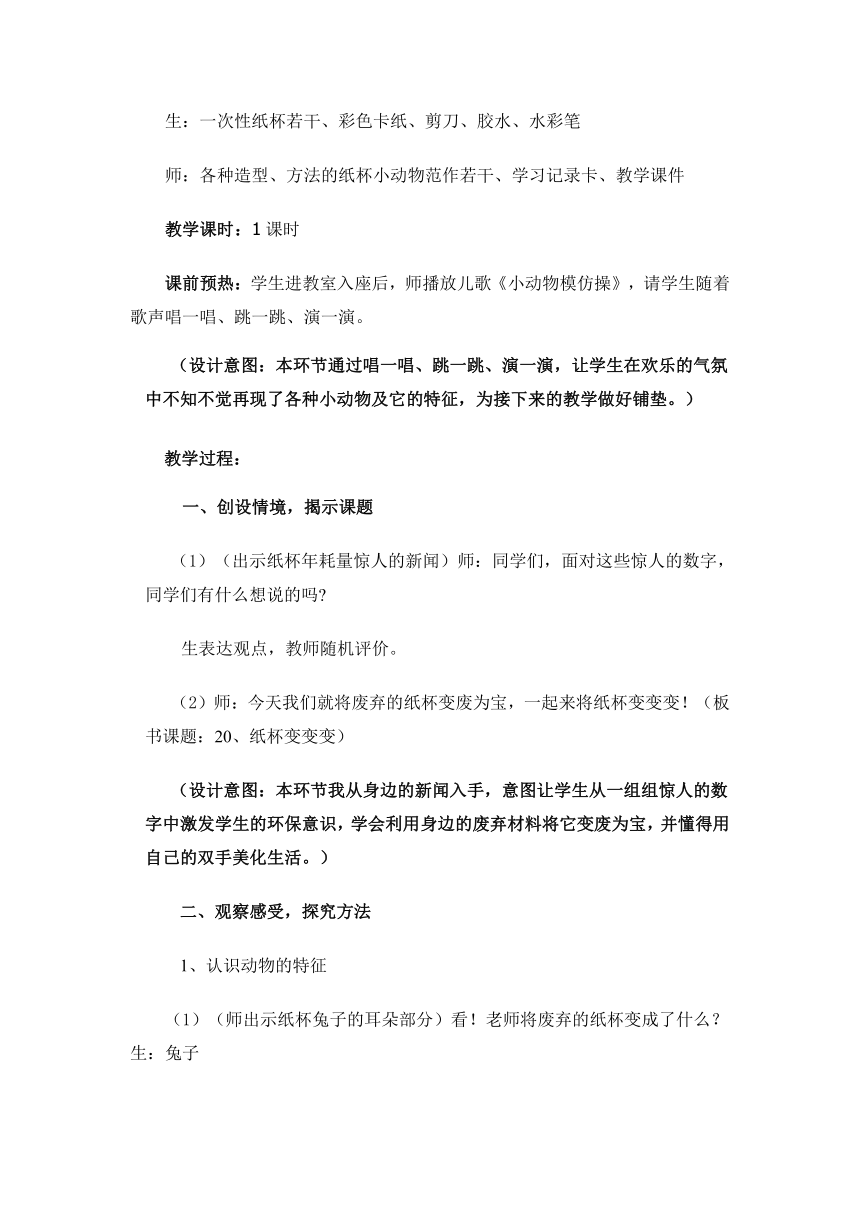 生：一次性纸杯若干、彩色卡纸、剪刀、胶水、水彩笔

师：各种造型、方法的纸杯小动物范作若干、学习记录卡、教学课件

教学课时：1 课时

课前预热：学生进教室入座后，师播放儿歌《小动物模仿操》，请学生随着歌声唱一唱、跳一跳、演一演。

（设计意图：本环节通过唱一唱、跳一跳、演一演，让学生在欢乐的气氛中不知不觉再现了各种小动物及它的特征，为接下来的教学做好铺垫。）

教学过程：

一、创设情境，揭示课题

（1）（出示纸杯年耗量惊人的新闻）师：同学们，面对这些惊人的数字，同学们有什么想说的吗?

生表达观点，教师随机评价。

（2）师：今天我们就将废弃的纸杯变废为宝，一起来将纸杯变变变！（板书课题：20、纸杯变变变）

（设计意图：本环节我从身边的新闻入手，意图让学生从一组组惊人的数字中激发学生的环保意识，学会利用身边的废弃材料将它变废为宝，并懂得用自己的双手美化生活。）

二、观察感受，探究方法

1、认识动物的特征

（1）（师出示纸杯兔子的耳朵部分）看！老师将废弃的纸杯变成了什么？生：兔子